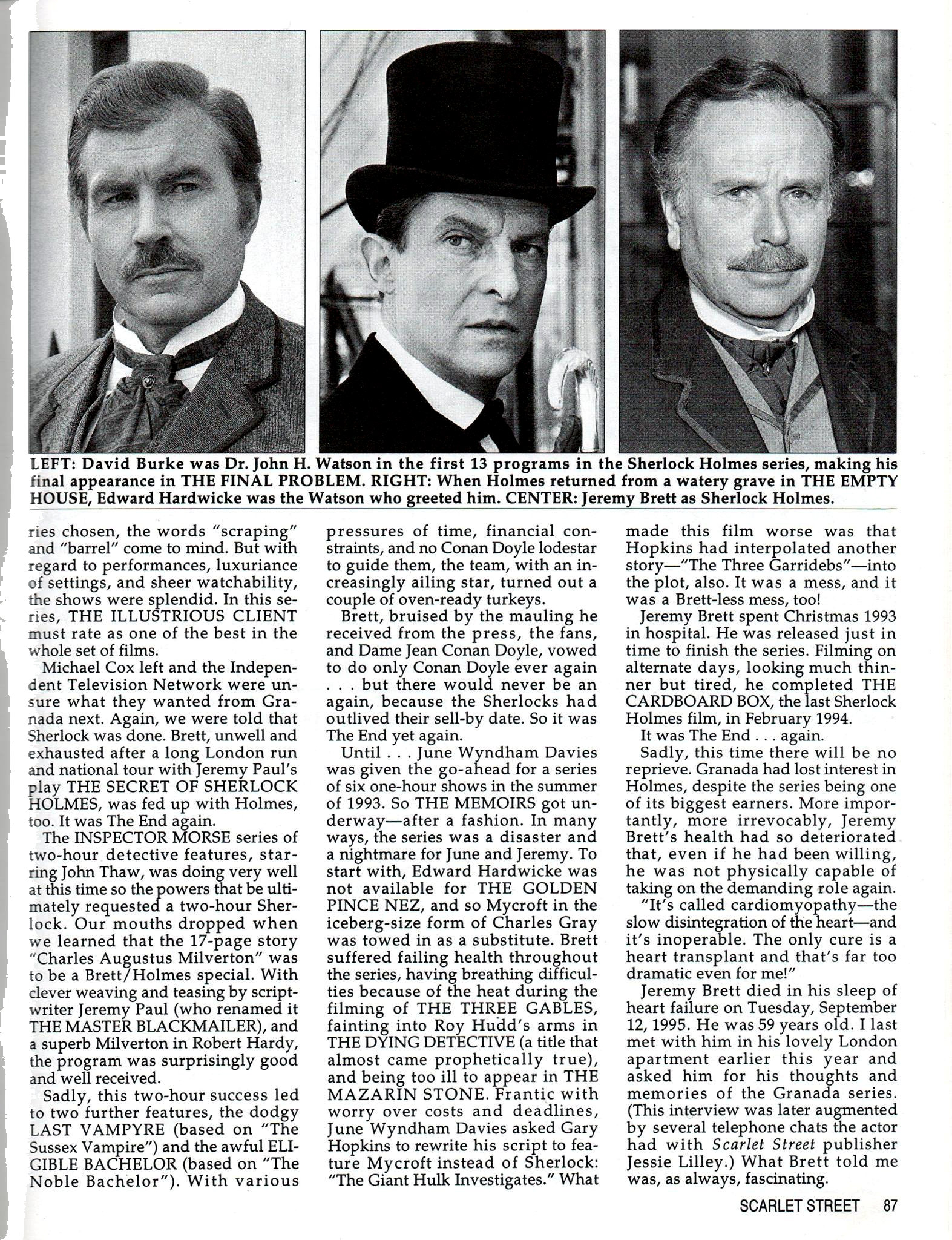 LEFT: David Burke was Dr. John H. Watson in the first 13 programs in the Sherlock Holmes series, making his final appearance in THE FINAL PROBLEM. RIGHT: When Holmes returned from a watery grave in THE EMPTY HOUSE, Edward Hardwicke was the Watson who greeted him. CENTER: Jeremy Brett as Sherlock Holmes.

ries chosen, the words "scraping" and "barrel" come to mind. But with regard to performances, luxuriance of settings, and sheer watchability, the shows were splendid. In this series, THE ILLUSTRIOUS CLIENT must rate as one of the best in the whole set of films.

Michael Cox left and the Independent Television Network were unsure what they wanted from Granada next. Again, we were told that Sherlock was done. Brett, unwell and exhausted after a long London run and national tour with Jeremy Paul's play THE SECRET OF SHERLOCK HOLMES, was fed up with Holmes, too. It was The End again.

The INSPECTOR MORSE series of two-hour detective features, starring John Thaw, was doing very well at this time so the powers that be ultimately requested a two-hour Sherlock. Our mouths dropped when we learned that the 17-page story "Charles Augustus Milverton" was to be a Brett/Holmes special. With clever weaving and teasing by scriptwriter Jeremy Paul (who renamed it THE MASTER BLACKMAILER), and a superb Milverton in Robert Hardy, the program was surprisingly good and well received.

Sadly, this two-hour success led to two further features, the dodgy LAST VAMPYRE (based on "The Sussex Vampire") and the awful ELIGIBLE BACHELOR (based on "The Noble Bachelor"). With various pressures of time, financial constraints, and no Conan Doyle lodestar to guide them, the team, with an increasingly ailing star, turned out a couple of oven-ready turkeys.

Brett, bruised by the mauling he received from the press, the fans, and Dame Jean Conan Doyle, vowed to do only Conan Doyle ever again . . . but there would never be an again, because the Sherlocks had outlived their sell-by date. So it was The End yet again.

Until . . . June Wyndham Davies was given the go-ahead for a series of six one-hour shows in the summer of 1993. So THE MEMOIRS got underway—after a fashion. In many ways, the series was a disaster and a nightmare for June and Jeremy. To start with, Edward Hardwicke was not available for THE GOLDEN PINCE NEZ, and so Mycroft in the iceberg-size form of Charles Gray was towed in as a substitute. Brett suffered failing health throughout the series, having breathing difficulties because of the heat during the filming of THE THREE GABLES, fainting into Roy Hudd's arms in THE DYING DETECTIVE (a title that almost came prophetically true), and being too ill to appear in THE MAZARIN STONE. Frantic with worry over costs and deadlines, June Wyndham Davies asked Gary Hopkins to rewrite his script to feature Mycroft instead of Sherlock: "The Giant Hulk Investigates." What made this film worse was that Hopkins had interpolated another story—"The Three Garridebs"—into the plot, also. It was a mess, and it was a Brett-less mess, too!

Jeremy Brett spent Christmas 1993 in hospital. He was released just in time to finish the series. Filming on alternate days, looking much thinner but tired, he completed THE CARDBOARD BOX, the last Sherlock Holmes film, in February 1994.

It was The End . . . again.

Sadly, this time there will be no reprieve. Granada had lost interest in Holmes, despite the series being one of its biggest earners. More importantly, more irrevocably, Jeremy Brett's health had so deteriorated that, even if he had been willing, he was not physically capable of taking on the demanding role again.

"It's called cardiomyopathy—the slow disintegration of the heart—and it's inoperable. The only cure is a heart transplant and that's far too dramatic even for me!"

Jeremy Brett died in his sleep of heart failure on Tuesday, September 12, 1995. He was 59 years old. I last met with him in his lovely London apartment earlier this year and asked him for his thoughts and memories of the Granada series. (This interview was later augmented by several telephone chats the actor had with Scarlet Street publisher Jessie Lilley.) What Brett told me was, as always, fascinating.

SCARLET STREET 87